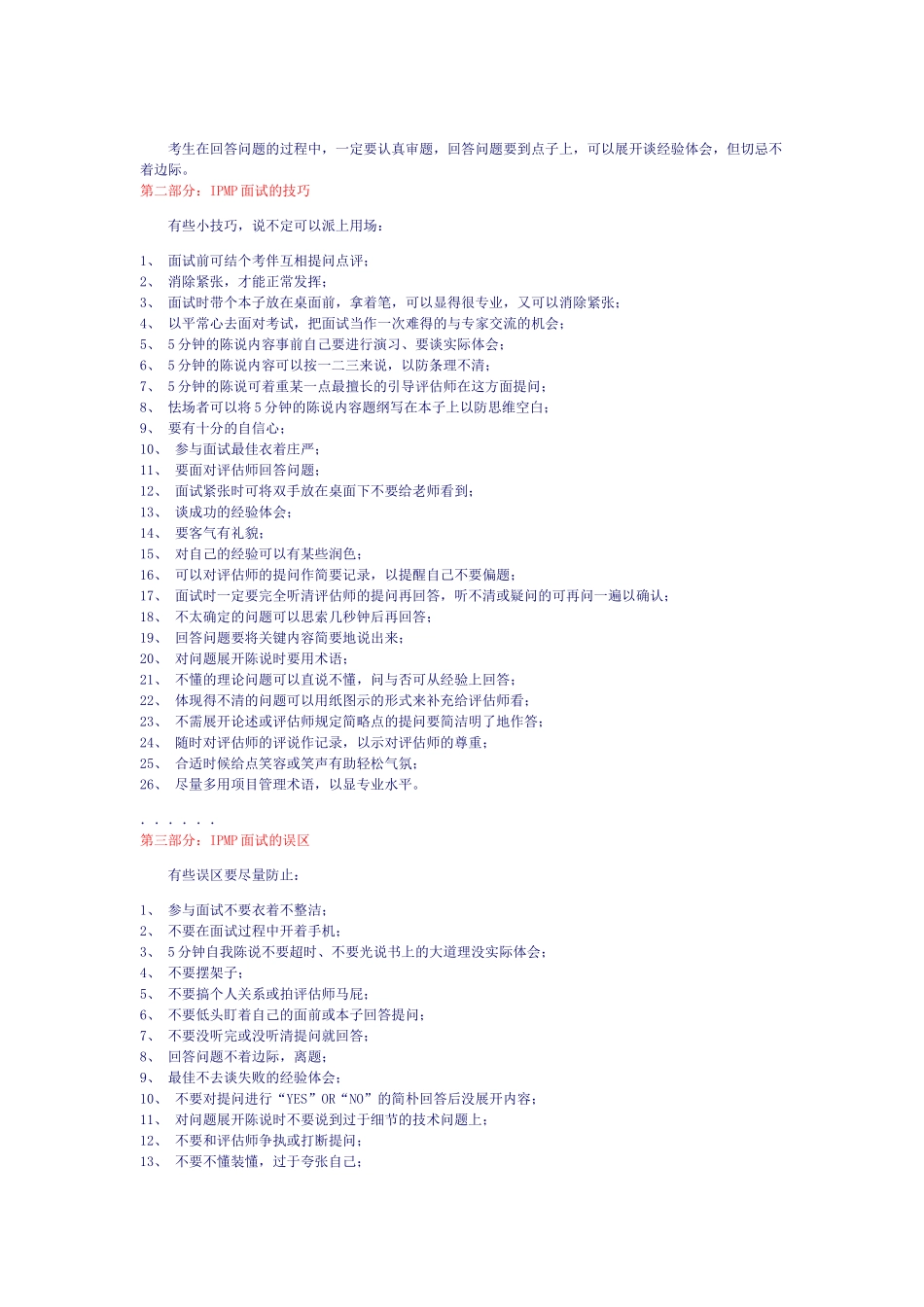 考生在回答问题的过程中，一定要认真审题，回答问题要到点子上，可以展开谈经验体会，但切忌不着边际。

第二部分：IPMP 面试的技巧

有些小技巧，说不定可以派上用场：

1、 面试前可结个考伴互相提问点评；
2、 消除紧张，才能正常发挥；
3、 面试时带个本子放在桌面前，拿着笔，可以显得很专业，又可以消除紧张；
4、 以平常心去面对考试，把面试当作一次难得的与专家交流的机会；
5、 5 分钟的陈说内容事前自己要进行演习、要谈实际体会；
6、 5 分钟的陈说内容可以按一二三来说，以防条理不清；
7、 5 分钟的陈说可着重某一点最擅长的引导评估师在这方面提问；
8、 怯场者可以将 5 分钟的陈说内容题纲写在本子上以防思维空白；
9、 要有十分的自信心；
10、 参与面试最佳衣着庄严；
11、 要面对评估师回答问题；
12、 面试紧张时可将双手放在桌面下不要给老师看到；
13、 谈成功的经验体会；
14、 要客气有礼貌；
15、 对自己的经验可以有某些润色；
16、 可以对评估师的提问作简要记录，以提醒自己不要偏题；
17、 面试时一定要完全听清评估师的提问再回答，听不清或疑问的可再问一遍以确认；
18、 不太确定的问题可以思索几秒钟后再回答；
19、 回答问题要将关键内容简要地说出来；
20、 对问题展开陈说时要用术语；
21、 不懂的理论问题可以直说不懂，问与否可从经验上回答；
22、 体现得不清的问题可以用纸图示的形式来补充给评估师看；
23、 不需展开论述或评估师规定简略点的提问要简洁明了地作答；
24、 随时对评估师的评说作记录，以示对评估师的尊重；
25、 合适时候给点笑容或笑声有助轻松气氛；
26、 尽量多用项目管理术语，以显专业水平。

. . . . . .
第三部分：IPMP 面试的误区

有些误区要尽量防止：

1、 参与面试不要衣着不整洁；
2、 不要在面试过程中开着手机；
3、 5 分钟自我陈说不要超时、不要光说书上的大道理没实际体会；
4、 不要摆架子；
5、 不要搞个人关系或拍评估师马屁；
6、 不要低头盯着自己的面前或本子回答提问；
7、 不要没听完或没听清提问就回答；
8、 回答问题不着边际，离题；
9、 最佳不去谈失败的经验体会；
10、 不要对提问进行“YES”OR“NO”的简朴回答后没展开内容；
11、 对问题展开陈说时不要说到过于细节的技术问题上；
12、 不要和评估师争执或打断提问；
13、 不要不懂装懂，过于夸张自己；